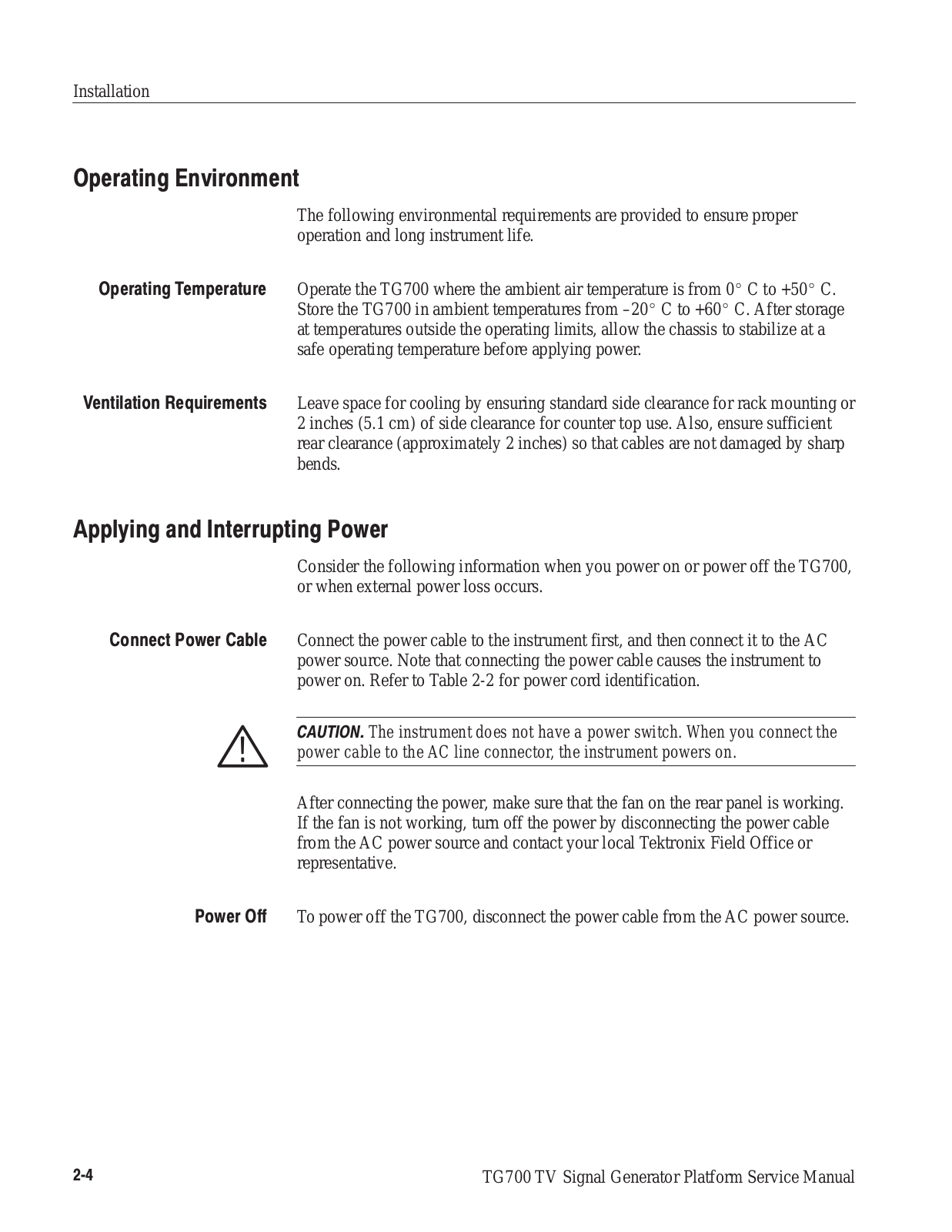 Installation

Operating Environment

The following environmental requirements are provided to ensure proper operation and long instrument life.

Operating Temperature

Operate the TG700 where the ambient air temperature is from 0° C to +50° C. Store the TG700 in ambient temperatures from –20° C to +60° C. After storage at temperatures outside the operating limits, allow the chassis to stabilize at a safe operating temperature before applying power.

Ventilation Requirements

Leave space for cooling by ensuring standard side clearance for rack mounting or 2 inches (5.1 cm) of side clearance for counter top use. Also, ensure sufficient rear clearance (approximately 2 inches) so that cables are not damaged by sharp bends.

Applying and Interrupting Power

Consider the following information when you power on or power off the TG700, or when external power loss occurs.

Connect Power Cable

Connect the power cable to the instrument first, and then connect it to the AC power source. Note that connecting the power cable causes the instrument to power on. Refer to Table 2-2 for power cord identification.

CAUTION. The instrument does not have a power switch. When you connect the power cable to the AC line connector, the instrument powers on.

After connecting the power, make sure that the fan on the rear panel is working. If the fan is not working, turn off the power by disconnecting the power cable from the AC power source and contact your local Tektronix Field Office or representative.

Power Off

To power off the TG700, disconnect the power cable from the AC power source.

2-4

TG700 TV Signal Generator Platform Service Manual